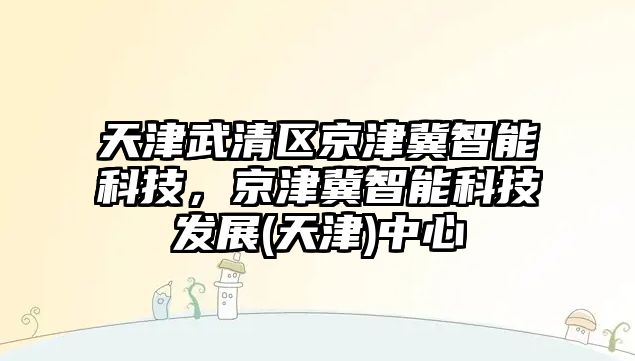 天津武清区京津冀智能科技，京津冀智能科技发展(天津)中心